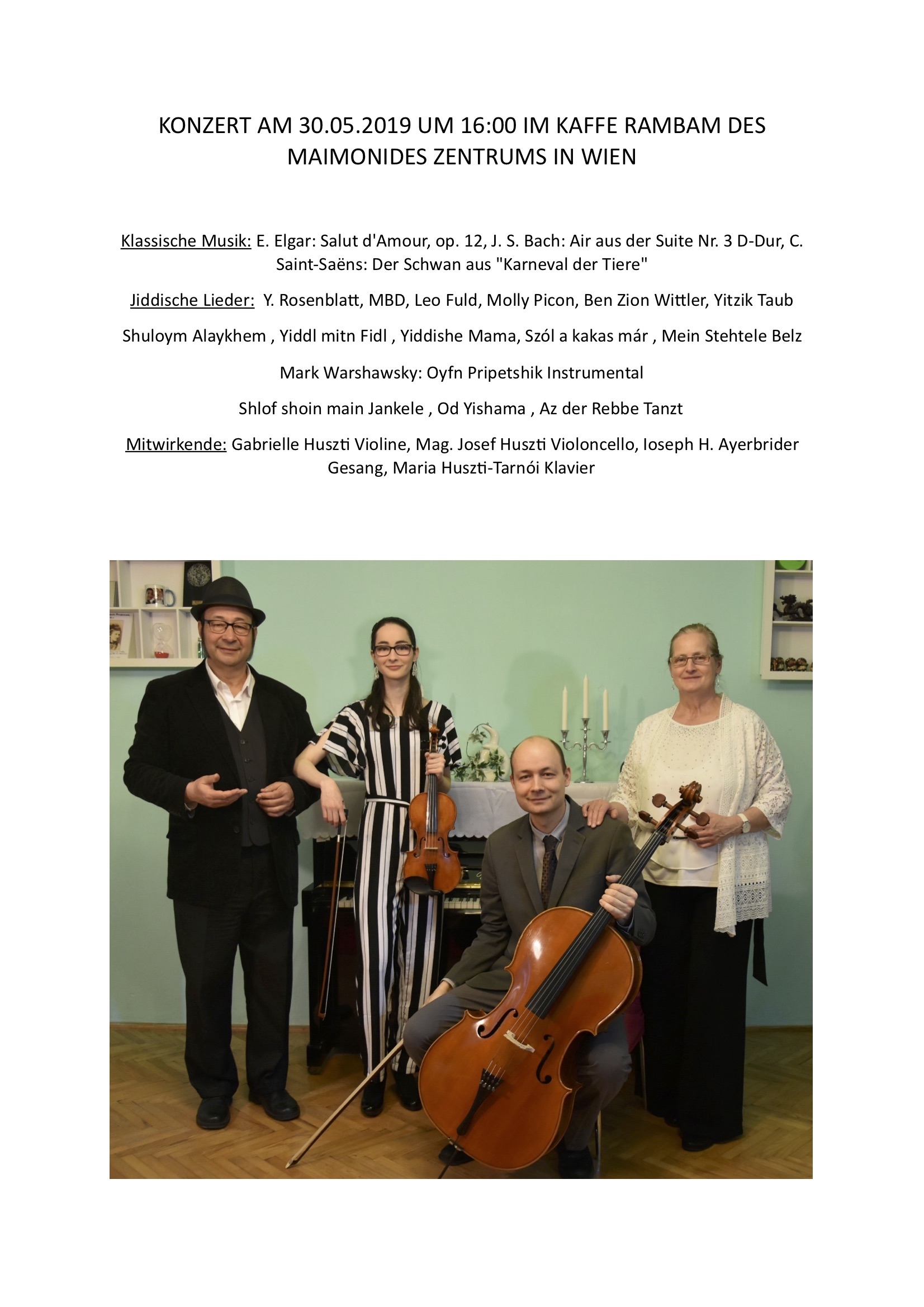 KONZERT AM 30.05.2019 UM 16:00 IM KAFFE RAMBAM DES MAIMONIDES ZENTRUMS IN WIEN

Klassische Musik: E. Elgar: Salut d'Amour, op. 12, J. S. Bach: Air aus der Suite Nr. 3 D-Dur, C. Saint-Saëns: Der Schwan aus "Karneval der Tiere"

Jiddische Lieder: Y. Rosenblatt, MBD, Leo Fuld, Molly Picon, Ben Zion Wittler, Yitzik Taub

Shuloym Alaykhem , Yiddl mitn Fidl , Yiddishe Mama, Szól a kakas már , Mein Stehtele Belz

Mark Warshawsky: Oyfn Pripetshik Instrumental

Shlof shoin main Jankele , Od Yishama , Az der Rebbe Tanzt

Mitwirkende: Gabrielle Huszti Violine, Mag. Josef Huszti Violoncello, Ioseph H. Ayerbrider Gesang, Maria Huszti-Tarnói Klavier